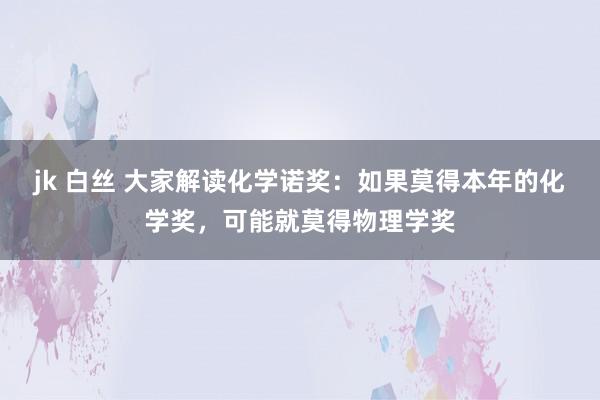 jk 白丝 大家解读化学诺奖：如果莫得本年的化学奖，可能就莫得物理学奖